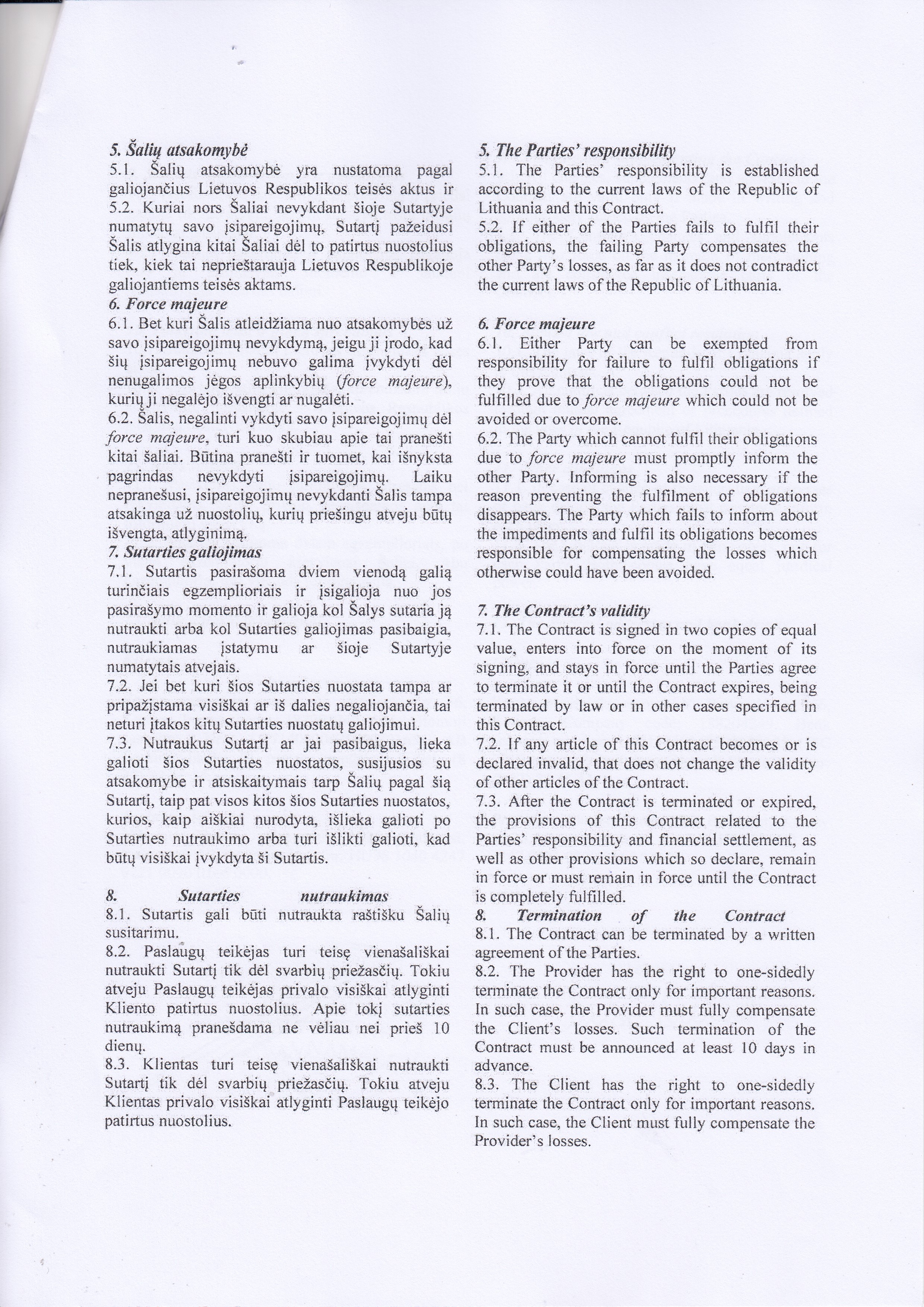 5. Šalių atsakomybė
5.1. Šalių atsakomybė yra nustatoma pagal galiojančius Lietuvos Respublikos teisės aktus ir 5.2. Kuriai nors Šaliai nevykdant šioje Sutartyje numatytų savo įsipareigojimų, Sutartį pažeidusi Šalis atlygina kitai Šaliai dėl to patirtus nuostolius tiek, kiek tai neprieštarauja Lietuvos Respublikoje galiojantiems teisės aktams.
6. Force majeure
6.1. Bet kuri Šalis atleidžiama nuo atsakomybės už savo įsipareigojimų nevykdymą, jeigu ji įrodo, kad šių įsipareigojimų nebuvo galima įvykdyti dėl nenugalimos jėgos aplinkybių (force majeure), kurių ji negalėjo išvengti ar nugalėti.
6.2. Šalis, negalinti vykdyti savo įsipareigojimų dėl force majeure, turi kuo skubiau apie tai pranešti kitai šaliai. Būtina pranešti ir tuomet, kai išnyksta pagrindas nevykdyti įsipareigojimų. Laiku nepranešusi, įsipareigojimų nevykdanti Šalis tampa atsakinga už nuostolių, kurių priešingu atveju būtų išvengta, atlyginimą.
7. Sutarties galiojimas
7.1. Sutartis pasirašoma dviem vienodą galią turinčiais egzemplioriais ir įsigalioja nuo jos pasirašymo momento ir galioja kol Šalys sutaria ją nutraukti arba kol Sutarties galiojimas pasibaigia, nutraukiamas įstatymu ar šioje Sutartyje numatytais atvejais.
7.2. Jei bet kuri šios Sutarties nuostata tampa ar pripažįstama visiškai ar iš dalies negaliojančia, tai neturi įtakos kitų Sutarties nuostatų galiojimui.
7.3. Nutraukus Sutartį ar jai pasibaigus, lieka galioti šios Sutarties nuostatos, susijusios su atsakomybe ir atsiskaitymais tarp Šalių pagal šią Sutartį, taip pat visos kitos šios Sutarties nuostatos, kurios, kaip aiškiai nurodyta, išlieka galioti po Sutarties nutraukimo arba turi išlikti galioti, kad būtų visiškai įvykdyta ši Sutartis.

8. Sutarties nutraukimas
8.1. Sutartis gali būti nutraukta raštišku Šalių susitarimu.
8.2. Paslaugų teikėjas turi teisę vienašališkai nutraukti Sutartį tik dėl svarbių priežasčių. Tokiu atveju Paslaugų teikėjas privalo visiškai atlyginti Kliento patirtus nuostolius. Apie tokį sutarties nutraukimą pranešdama ne vėliau nei prieš 10 dienų.
8.3. Klientas turi teisę vienašališkai nutraukti Sutartį tik dėl svarbių priežasčių. Tokiu atveju Klientas privalo visiškai atlyginti Paslaugų teikėjo patirtus nuostolius.

5. The Parties' responsibility
5.1. The Parties' responsibility is established according to the current laws of the Republic of Lithuania and this Contract.
5.2. If either of the Parties fails to fulfil their obligations, the failing Party compensates the other Party's losses, as far as it does not contradict the current laws of the Republic of Lithuania.

6. Force majeure
6.1. Either Party can be exempted from responsibility for failure to fulfil obligations if they prove that the obligations could not be fulfilled due to force majeure which could not be avoided or overcome.
6.2. The Party which cannot fulfil their obligations due to force majeure must promptly inform the other Party. Informing is also necessary if the reason preventing the fulfilment of obligations disappears. The Party which fails to inform about the impediments and fulfil its obligations becomes responsible for compensating the losses which otherwise could have been avoided.

7. The Contract's validity
7.1. The Contract is signed in two copies of equal value, enters into force on the moment of its signing, and stays in force until the Parties agree to terminate it or until the Contract expires, being terminated by law or in other cases specified in this Contract.
7.2. If any article of this Contract becomes or is declared invalid, that does not change the validity of other articles of the Contract.
7.3. After the Contract is terminated or expired, the provisions of this Contract related to the Parties' responsibility and financial settlement, as well as other provisions which so declare, remain in force or must remain in force until the Contract is completely fulfilled.
8. Termination of the Contract
8.1. The Contract can be terminated by a written agreement of the Parties.
8.2. The Provider has the right to one-sidedly terminate the Contract only for important reasons. In such case, the Provider must fully compensate the Client's losses. Such termination of the Contract must be announced at least 10 days in advance.
8.3. The Client has the right to one-sidedly terminate the Contract only for important reasons. In such case, the Client must fully compensate the Provider's losses.